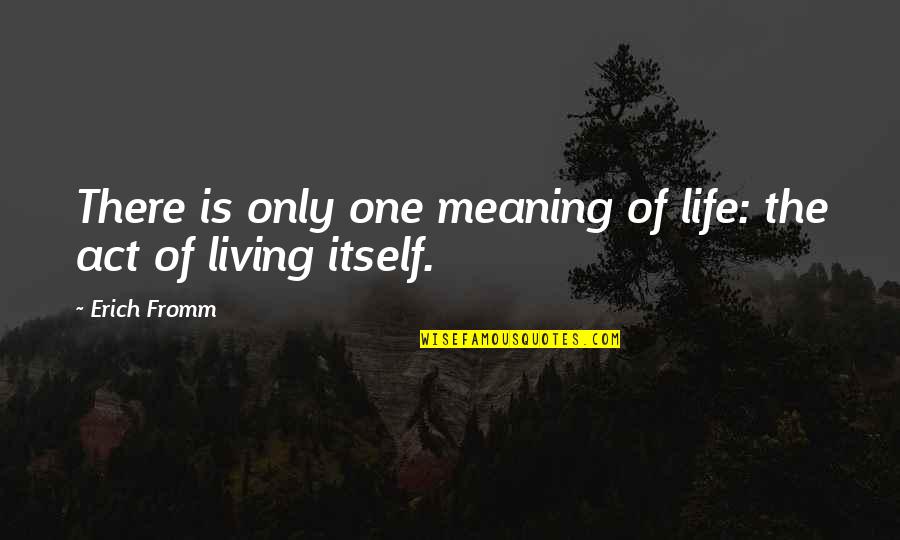 There is only one meaning of life: the act of living itself.

~ Erich Fromm

WISEFAMOUSQUOTES.COM